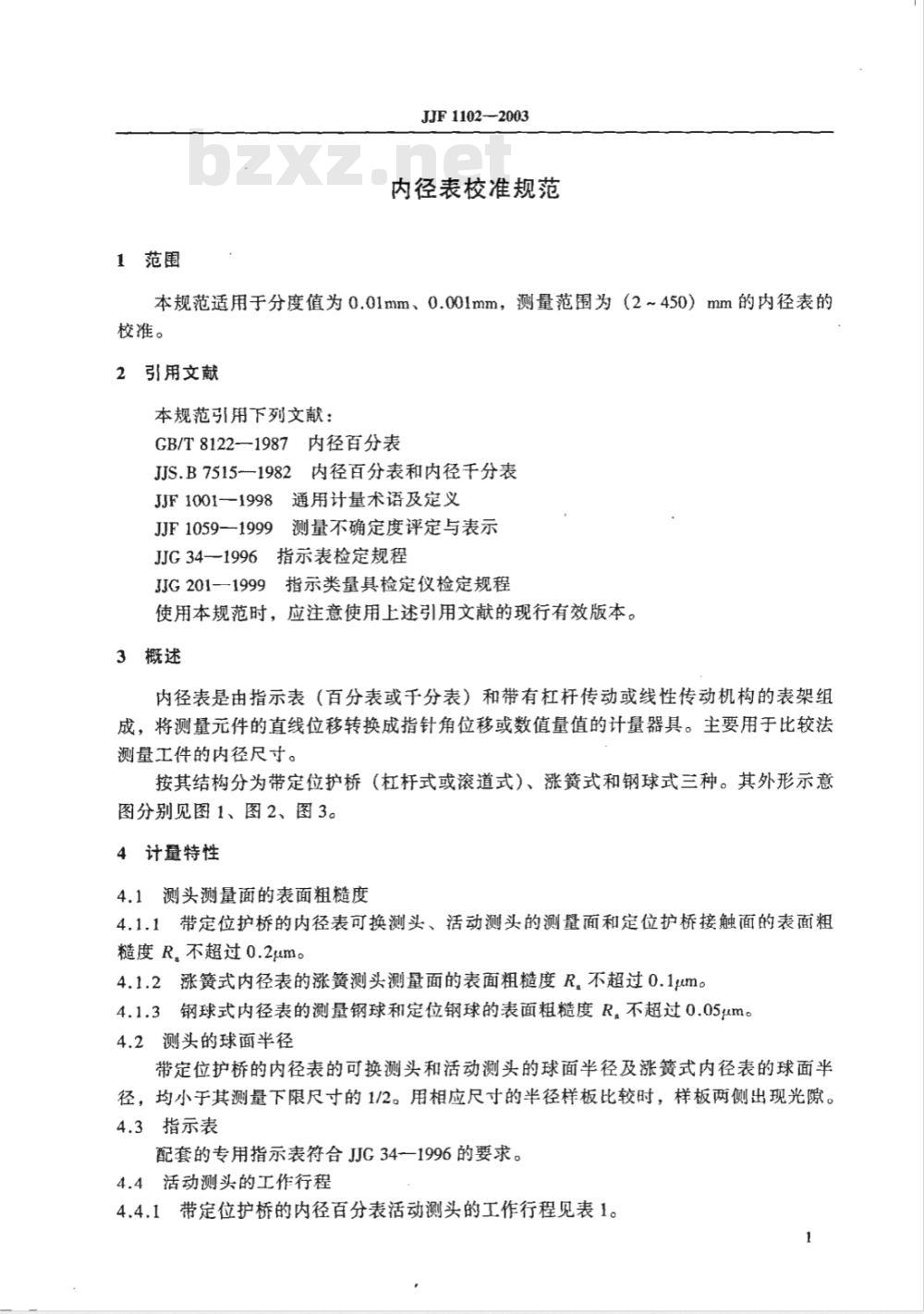 JJF 1102—2003

bzxz.net

内径表校准规范

1 范围

本规范适用于分度值为 0.01mm、0.001mm，测量范围为（2～450）mm 的内径表的校准。

2 引用文献

本规范引用下列文献：

GB/T 8122—1987 内径百分表

JJS.B 7515—1982 内径百分表和内径千分表

JJF 1001—1998 通用计量术语及定义

JJF 1059—1999 测量不确定度评定与表示

JJG 34—1996 指示表检定规程

JJG 201—1999 指示类量具检定仪检定规程

使用本规范时，应注意使用上述引用文献的现行有效版本。

3 概述

内径表是由指示表（百分表或千分表）和带有杠杆传动或线性传动机构的表架组成，将测量元件的直线位移转换成指针角位移或数值量值的计量器具。主要用于比较法测量工件的内径尺寸。

按其结构分为带定位护桥（杠杆式或滚道式）、涨簧式和钢球式三种。其外形示意图分别见图 1、图 2、图 3。

4 计量特性

4.1 测头测量面的表面粗糙度

4.1.1 带定位护桥的内径表可换测头、活动测头的测量面和定位护桥接触面的表面粗糙度 $R_a$ 不超过 0.2μm。

4.1.2 涨簧式内径表的涨簧测头测量面的表面粗糙度 $R_a$ 不超过 0.1μm。

4.1.3 钢球式内径表的测量钢球和定位钢球的表面粗糙度 $R_a$ 不超过 0.05μm。

4.2 测头的球面半径

带定位护桥的内径表的可换测头和活动测头的球面半径及涨簧式内径表的球面半径，均小于其测量下限尺寸的 1/2。用相应尺寸的半径样板比较时，样板两侧出现光隙。

4.3 指示表

配套的专用指示表符合 JJG 34—1996 的要求。

4.4 活动测头的工作行程

4.4.1 带定位护桥的内径百分表活动测头的工作行程见表 1。

1